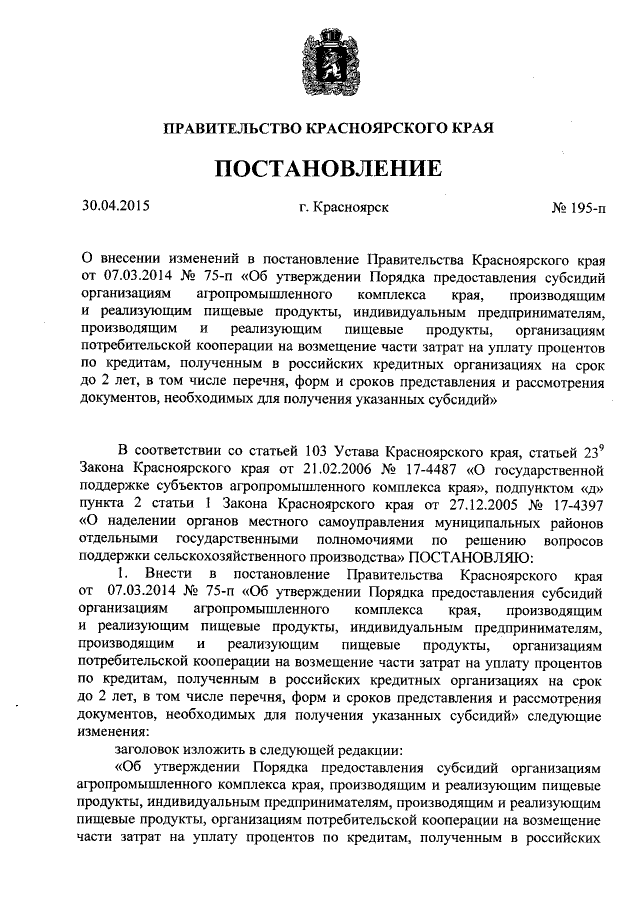 ПРАВИТЕЛЬСТВО КРАСНОЯРСКОГО КРАЯ

ПОСТАНОВЛЕНИЕ

30.04.2015 г. Красноярск № 195-п

О внесении изменений в постановление Правительства Красноярского края от 07.03.2014 № 75-п «Об утверждении Порядка предоставления субсидий организациям агропромышленного комплекса края, производящим и реализующим пищевые продукты, индивидуальным предпринимателям, производящим и реализующим пищевые продукты, организациям потребительской кооперации на возмещение части затрат на уплату процентов по кредитам, полученным в российских кредитных организациях на срок до 2 лет, в том числе перечня, форм и сроков представления и рассмотрения документов, необходимых для получения указанных субсидий»

В соответствии со статьей 103 Устава Красноярского края, статьей $23^9$ Закона Красноярского края от 21.02.2006 № 17-4487 «О государственной поддержке субъектов агропромышленного комплекса края», подпунктом «д» пункта 2 статьи 1 Закона Красноярского края от 27.12.2005 № 17-4397 «О наделении органов местного самоуправления муниципальных районов отдельными государственными полномочиями по решению вопросов поддержки сельскохозяйственного производства» ПОСТАНОВЛЯЮ:

1. Внести в постановление Правительства Красноярского края от 07.03.2014 № 75-п «Об утверждении Порядка предоставления субсидий организациям агропромышленного комплекса края, производящим и реализующим пищевые продукты, индивидуальным предпринимателям, производящим и реализующим пищевые продукты, организациям потребительской кооперации на возмещение части затрат на уплату процентов по кредитам, полученным в российских кредитных организациях на срок до 2 лет, в том числе перечня, форм и сроков представления и рассмотрения документов, необходимых для получения указанных субсидий» следующие изменения:

заголовок изложить в следующей редакции:

«Об утверждении Порядка предоставления субсидий организациям агропромышленного комплекса края, производящим и реализующим пищевые продукты, индивидуальным предпринимателям, производящим и реализующим пищевые продукты, организациям потребительской кооперации на возмещение части затрат на уплату процентов по кредитам, полученным в российских